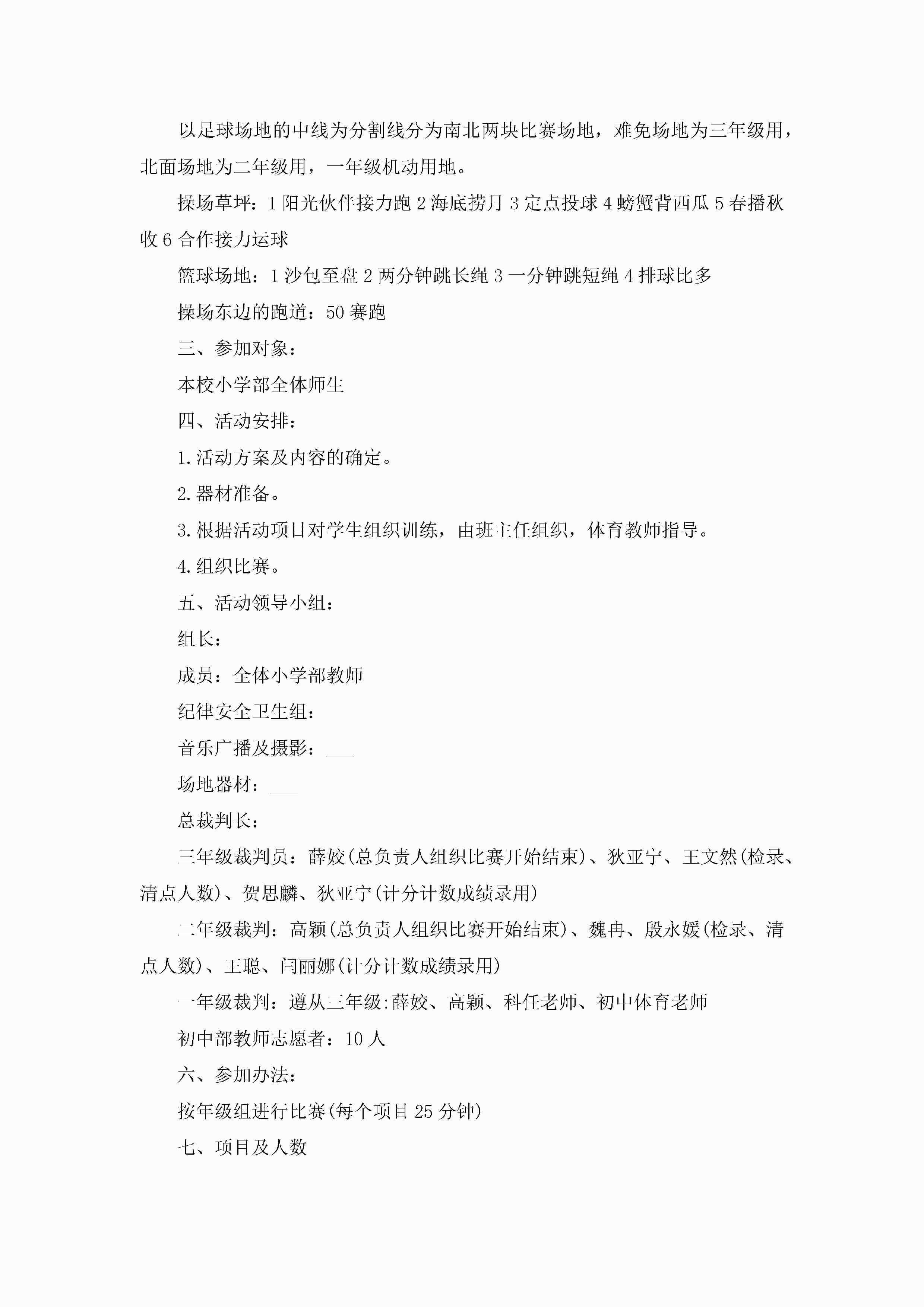 以足球场地的中线为分割线分为南北两块比赛场地，难免场地为三年级用，北面场地为二年级用，一年级机动用地。

操场草坪：1 阳光伙伴接力跑 2 海底捞月 3 定点投球 4 螃蟹背西瓜 5 春播秋收 6 合作接力运球

篮球场地：1 沙包至盘 2 两分钟跳长绳 3 一分钟跳短绳 4 排球比多

操场东边的跑道：50 赛跑

三、参加对象：

本校小学部全体师生

四、活动安排：

1. 活动方案及内容的确定。

2. 器材准备。

3. 根据活动项目对学生组织训练，由班主任组织，体育教师指导。

4. 组织比赛。

五、活动领导小组：

组长：

成员：全体小学部教师

纪律安全卫生组：

音乐广播及摄影：___

场地器材：___

总裁判长：

三年级裁判员：薛姣(总负责人组织比赛开始结束)、狄亚宁、王文然(检录、清点人数)、贺思麟、狄亚宁(计分计数成绩录用)

二年级裁判：高颖(总负责人组织比赛开始结束)、魏冉、殷永媛(检录、清点人数)、王聪、闫丽娜(计分计数成绩录用)

一年级裁判：遵从三年级:薛姣、高颖、科任老师、初中体育老师

初中部教师志愿者：10 人

六、参加办法：

按年级组进行比赛(每个项目 25 分钟)

七、项目及人数